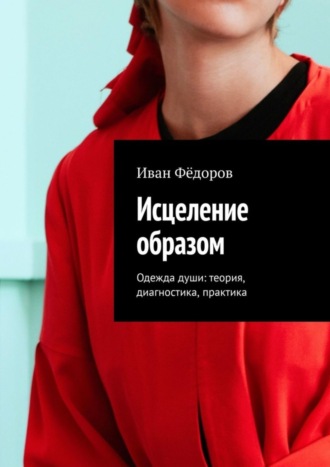 Иван Фёдоров

Исцеление образом

Одежда души: теория, диагностика, практика